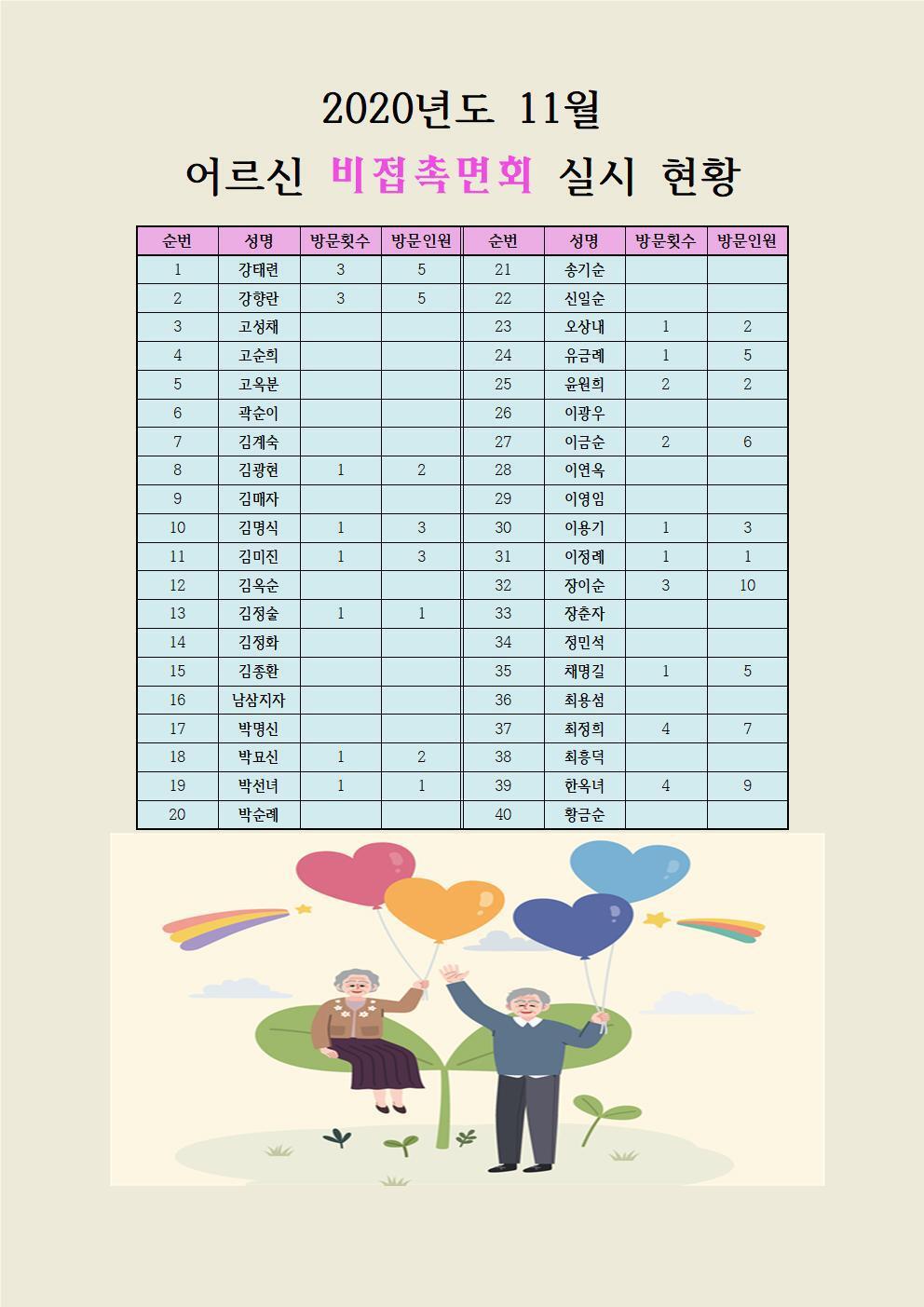 2020년도 11월

어르신 비접촉면회 실시 현황

| 순번 | 성명 | 방문횟수 | 방문인원 | 순번 | 성명 | 방문횟수 | 방문인원 |
|---|---|---|---|---|---|---|---|
| 1 | 강태련 | 3 | 5 | 21 | 송기순 | | |
| 2 | 강향란 | 3 | 5 | 22 | 신일순 | | |
| 3 | 고성채 | | | 23 | 오상내 | 1 | 2 |
| 4 | 고순희 | | | 24 | 유금례 | 1 | 5 |
| 5 | 고옥분 | | | 25 | 윤원희 | 2 | 2 |
| 6 | 곽순이 | | | 26 | 이광우 | | |
| 7 | 김계숙 | | | 27 | 이금순 | 2 | 6 |
| 8 | 김광현 | 1 | 2 | 28 | 이연옥 | | |
| 9 | 김매자 | | | 29 | 이영임 | | |
| 10 | 김명식 | 1 | 3 | 30 | 이용기 | 1 | 3 |
| 11 | 김미진 | 1 | 3 | 31 | 이정례 | 1 | 1 |
| 12 | 김옥순 | | | 32 | 장이순 | 3 | 10 |
| 13 | 김정술 | 1 | 1 | 33 | 장춘자 | | |
| 14 | 김정화 | | | 34 | 정민석 | | |
| 15 | 김종환 | | | 35 | 채명길 | 1 | 5 |
| 16 | 남삼지자 | | | 36 | 최용섬 | | |
| 17 | 박명신 | | | 37 | 최정희 | 4 | 7 |
| 18 | 박묘신 | 1 | 2 | 38 | 최흥덕 | | |
| 19 | 박선녀 | 1 | 1 | 39 | 한옥녀 | 4 | 9 |
| 20 | 박순례 | | | 40 | 황금순 | | |